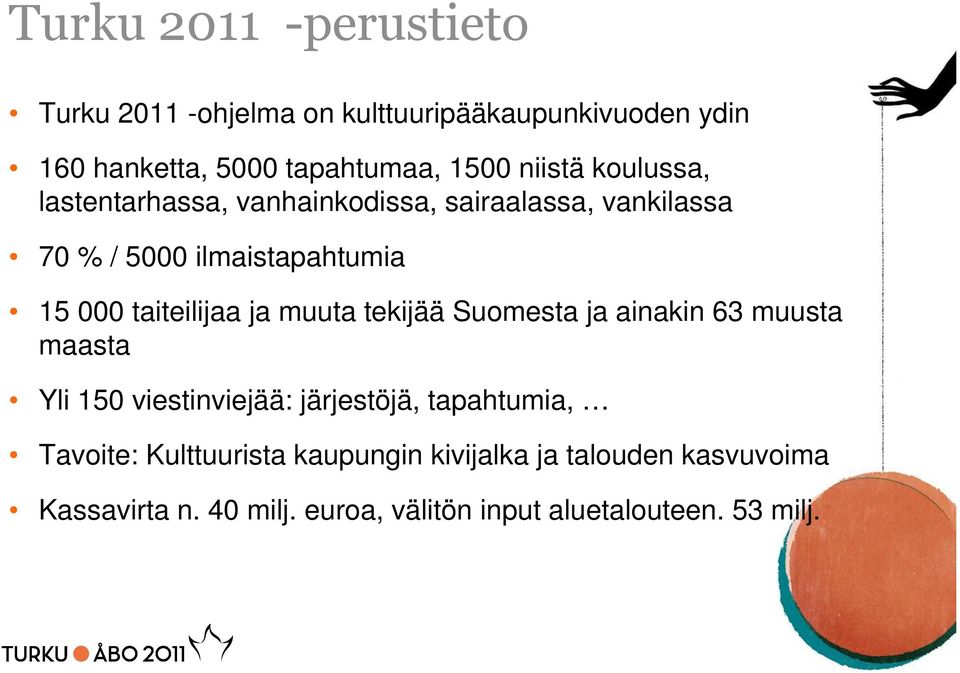 Turku 2011 -perustieto

• Turku 2011 -ohjelma on kulttuuripääkaupunkivuoden ydin

• 160 hanketta, 5000 tapahtumaa, 1500 niistä koulussa, lastentarhassa, vanhainkodissa, sairaalassa, vankilassa

• 70 % / 5000 ilmaistapahtumia

• 15 000 taiteilijaa ja muuta tekijää Suomesta ja ainakin 63 muusta maasta

• Yli 150 viestinviejää: järjestöjä, tapahtumia, …

• Tavoite: Kulttuurista kaupungin kivijalka ja talouden kasvuvoima

• Kassavirta n. 40 milj. euroa, välitön input aluetalouteen. 53 milj.

TURKU ÅBO 2011